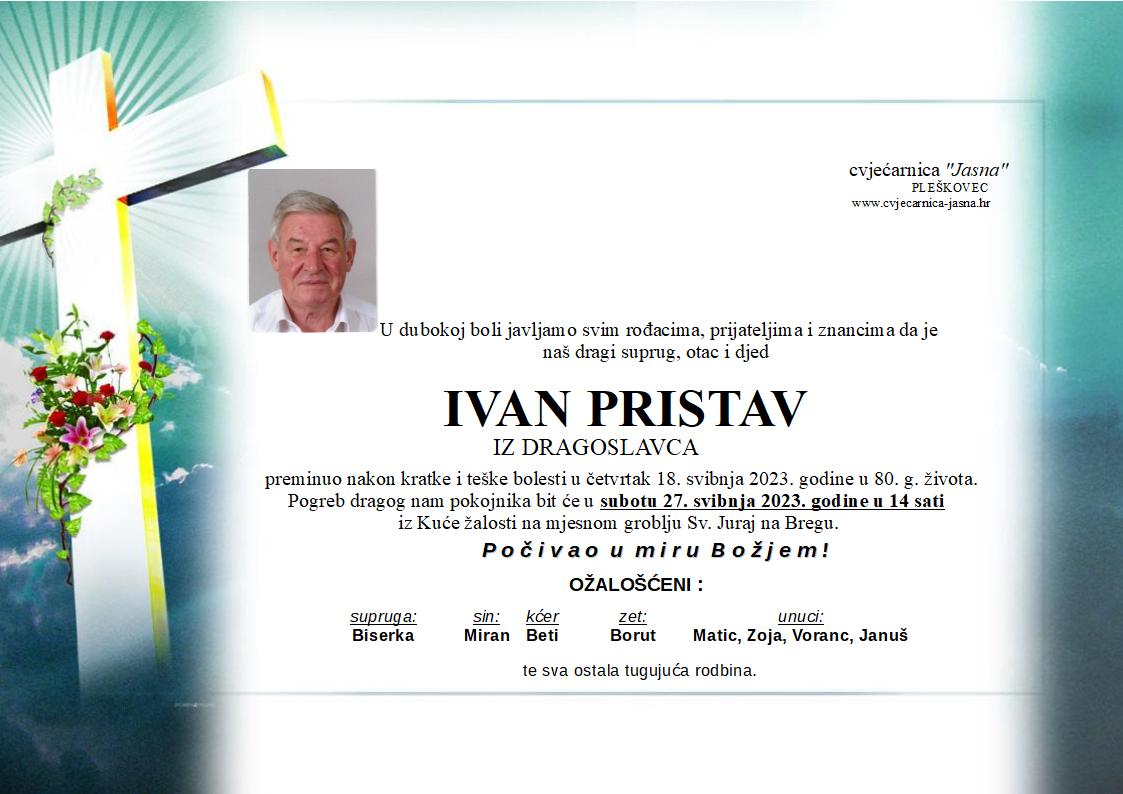 cvjećarnica "Jasna"
PLEŠKOVEC
www.cvjecarnica-jasna.hr

U dubokoj boli javljamo svim rođacima, prijateljima i znancima da je naš dragi suprug, otac i djed

IVAN PRISTAV
IZ DRAGOSLAVCA

preminuo nakon kratke i teške bolesti u četvrtak 18. svibnja 2023. godine u 80. g. života. Pogreb dragog nam pokojnika bit će u subotu 27. svibnja 2023. godine u 14 sati iz Kuće žalosti na mjesnom groblju Sv. Juraj na Bregu.

Počivao u miru Božjem!

OŽALOŠĆENI :

| supruga: | sin: | kćer | zet: | unuci: |
|---|---|---|---|---|
| Biserka | Miran | Beti | Borut | Matic, Zoja, Voranc, Januš |

te sva ostala tugujuća rodbina.